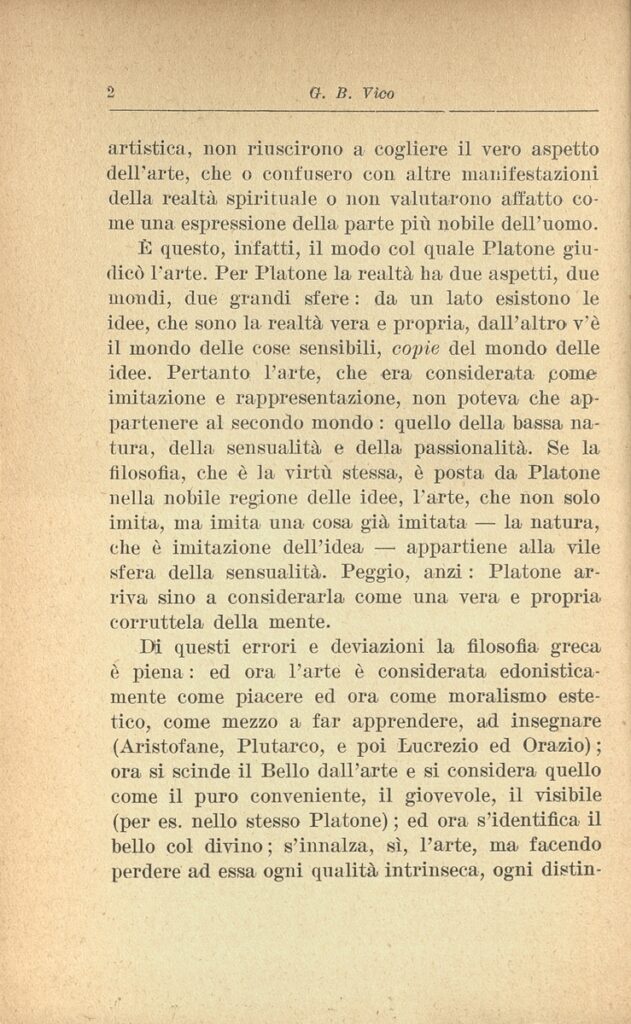 2 G. B. Vico

artistica, non riuscirono a cogliere il vero aspetto dell'arte, che o confusero con altre manifestazioni della realtà spirituale o non valutarono affatto come una espressione della parte più nobile dell'uomo.

È questo, infatti, il modo col quale Platone giudicò l'arte. Per Platone la realtà ha due aspetti, due mondi, due grandi sfere: da un lato esistono le idee, che sono la realtà vera e propria, dall'altro v'è il mondo delle cose sensibili, copie del mondo delle idee. Pertanto l'arte, che era considerata come imitazione e rappresentazione, non poteva che appartenere al secondo mondo: quello della bassa natura, della sensualità e della passionalità. Se la filosofia, che è la virtù stessa, è posta da Platone nella nobile regione delle idee, l'arte, che non solo imita, ma imita una cosa già imitata — la natura, che è imitazione dell'idea — appartiene alla vile sfera della sensualità. Peggio, anzi: Platone arriva sino a considerarla come una vera e propria corruttela della mente.

Di questi errori e deviazioni la filosofia greca è piena: ed ora l'arte è considerata edonisticamente come piacere ed ora come moralismo estetico, come mezzo a far apprendere, ad insegnare (Aristofane, Plutarco, e poi Lucrezio ed Orazio); ora si scinde il Bello dall'arte e si considera quello come il puro conveniente, il giovevole, il visibile (per es. nello stesso Platone); ed ora s'identifica il bello col divino; s'innalza, sì, l'arte, ma facendo perdere ad essa ogni qualità intrinseca, ogni distin-